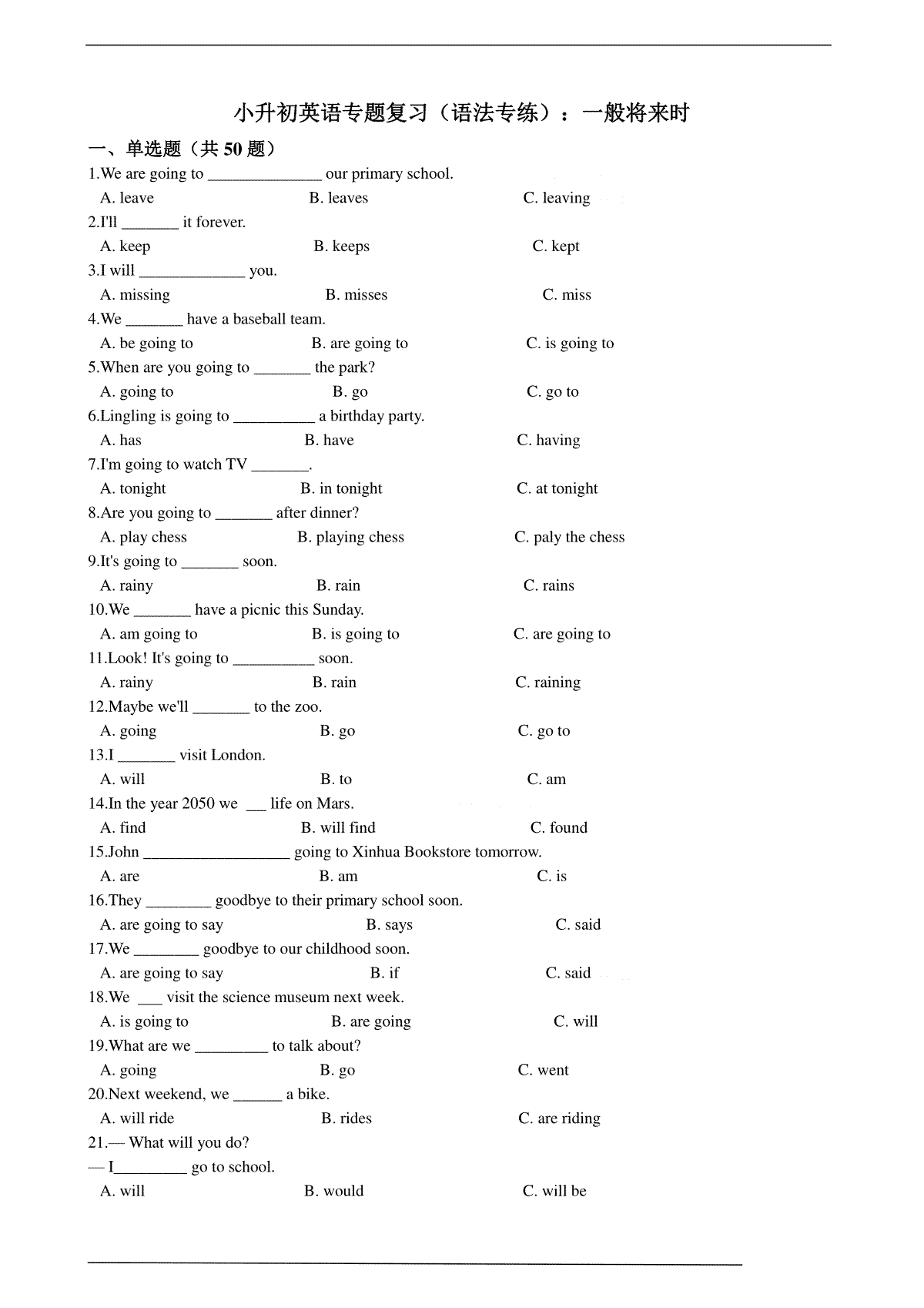 小升初英语专题复习（语法专练）：一般将来时

一、单选题（共 50 题）

1.We are going to ______________ our primary school.
A. leave B. leaves C. leaving

2.I'll _______ it forever.
A. keep B. keeps C. kept

3.I will _____________ you.
A. missing B. misses C. miss

4.We _______ have a baseball team.
A. be going to B. are going to C. is going to

5.When are you going to _______ the park?
A. going to B. go C. go to

6.Lingling is going to __________ a birthday party.
A. has B. have C. having

7.I'm going to watch TV _______.
A. tonight B. in tonight C. at tonight

8.Are you going to _______ after dinner?
A. play chess B. playing chess C. paly the chess

9.It's going to _______ soon.
A. rainy B. rain C. rains

10.We _______ have a picnic this Sunday.
A. am going to B. is going to C. are going to

11.Look! It's going to __________ soon.
A. rainy B. rain C. raining

12.Maybe we'll _______ to the zoo.
A. going B. go C. go to

13.I _______ visit London.
A. will B. to C. am

14.In the year 2050 we ___ life on Mars.
A. find B. will find C. found

15.John __________________ going to Xinhua Bookstore tomorrow.
A. are B. am C. is

16.They ________ goodbye to their primary school soon.
A. are going to say B. says C. said

17.We ________ goodbye to our childhood soon.
A. are going to say B. if C. said

18.We ___ visit the science museum next week.
A. is going to B. are going C. will

19.What are we _________ to talk about?
A. going B. go C. went

20.Next weekend, we ______ a bike.
A. will ride B. rides C. are riding

21.— What will you do?
— I_________ go to school.
A. will B. would C. will be